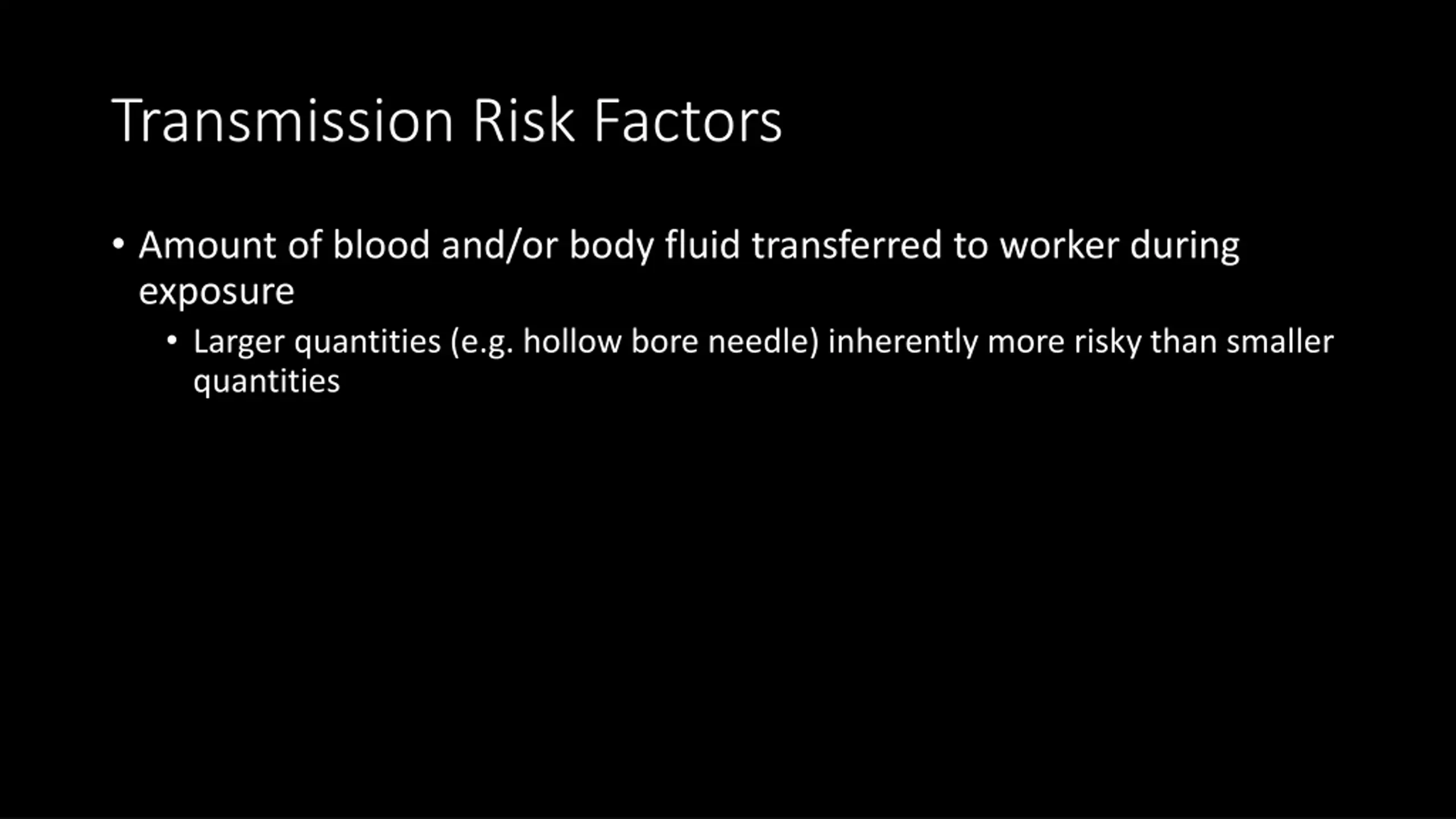 Transmission Risk Factors

• Amount of blood and/or body fluid transferred to worker during exposure

  • Larger quantities (e.g. hollow bore needle) inherently more risky than smaller quantities